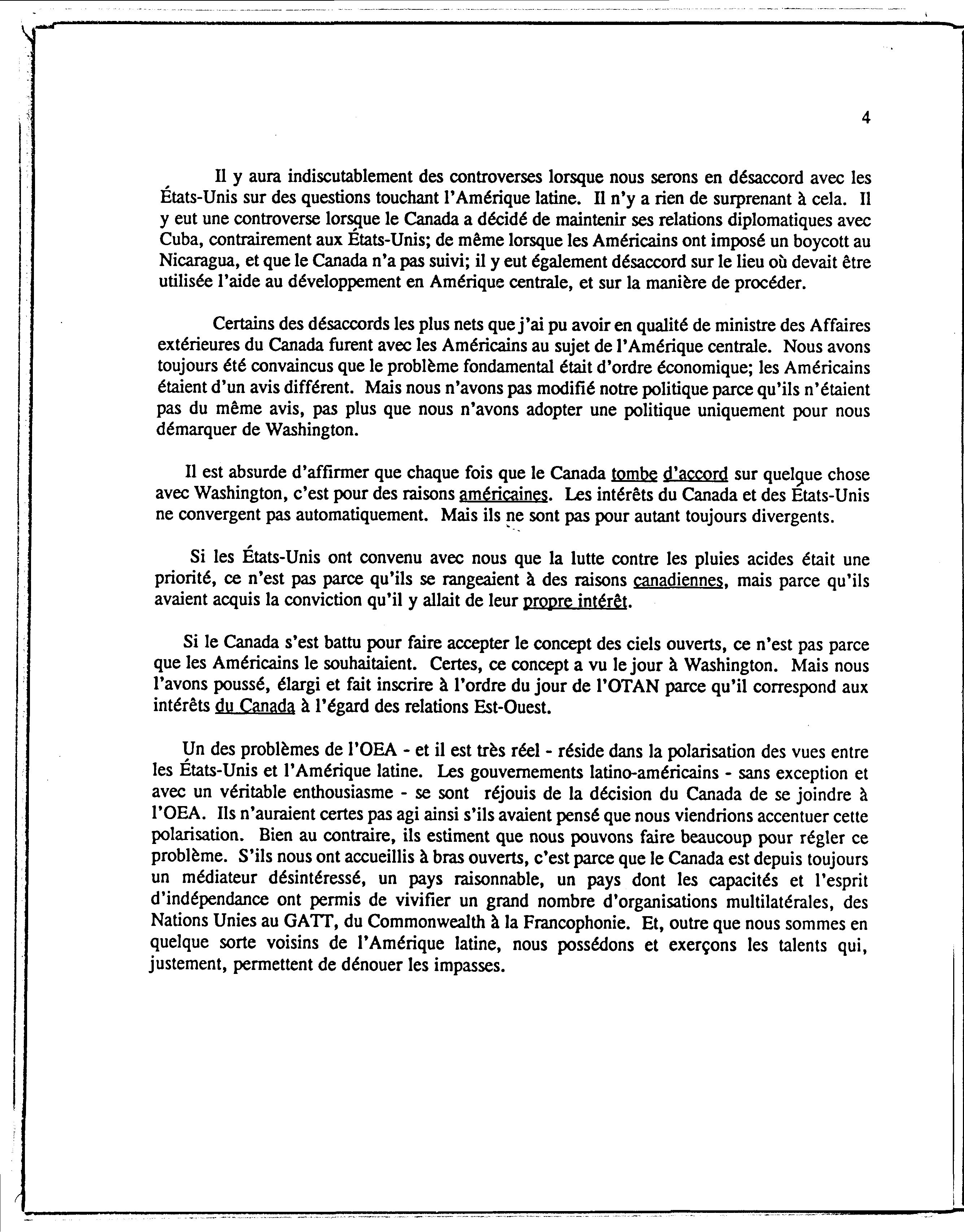 4

Il y aura indiscutablement des controverses lorsque nous serons en désaccord avec les États-Unis sur des questions touchant l'Amérique latine. Il n'y a rien de surprenant à cela. Il y eut une controverse lorsque le Canada a décidé de maintenir ses relations diplomatiques avec Cuba, contrairement aux États-Unis; de même lorsque les Américains ont imposé un boycott au Nicaragua, et que le Canada n'a pas suivi; il y eut également désaccord sur le lieu où devait être utilisée l'aide au développement en Amérique centrale, et sur la manière de procéder.

Certains des désaccords les plus nets que j'ai pu avoir en qualité de ministre des Affaires extérieures du Canada furent avec les Américains au sujet de l'Amérique centrale. Nous avons toujours été convaincus que le problème fondamental était d'ordre économique; les Américains étaient d'un avis différent. Mais nous n'avons pas modifié notre politique parce qu'ils n'étaient pas du même avis, pas plus que nous n'avons adopter une politique uniquement pour nous démarquer de Washington.

Il est absurde d'affirmer que chaque fois que le Canada tombe d'accord sur quelque chose avec Washington, c'est pour des raisons américaines. Les intérêts du Canada et des États-Unis ne convergent pas automatiquement. Mais ils ne sont pas pour autant toujours divergents.

Si les États-Unis ont convenu avec nous que la lutte contre les pluies acides était une priorité, ce n'est pas parce qu'ils se rangeaient à des raisons canadiennes, mais parce qu'ils avaient acquis la conviction qu'il y allait de leur propre intérêt.

Si le Canada s'est battu pour faire accepter le concept des ciels ouverts, ce n'est pas parce que les Américains le souhaitaient. Certes, ce concept a vu le jour à Washington. Mais nous l'avons poussé, élargi et fait inscrire à l'ordre du jour de l'OTAN parce qu'il correspond aux intérêts du Canada à l'égard des relations Est-Ouest.

Un des problèmes de l'OEA - et il est très réel - réside dans la polarisation des vues entre les États-Unis et l'Amérique latine. Les gouvernements latino-américains - sans exception et avec un véritable enthousiasme - se sont réjouis de la décision du Canada de se joindre à l'OEA. Ils n'auraient certes pas agi ainsi s'ils avaient pensé que nous viendrions accentuer cette polarisation. Bien au contraire, ils estiment que nous pouvons faire beaucoup pour régler ce problème. S'ils nous ont accueillis à bras ouverts, c'est parce que le Canada est depuis toujours un médiateur désintéressé, un pays raisonnable, un pays dont les capacités et l'esprit d'indépendance ont permis de vivifier un grand nombre d'organisations multilatérales, des Nations Unies au GATT, du Commonwealth à la Francophonie. Et, outre que nous sommes en quelque sorte voisins de l'Amérique latine, nous possédons et exerçons les talents qui, justement, permettent de dénouer les impasses.